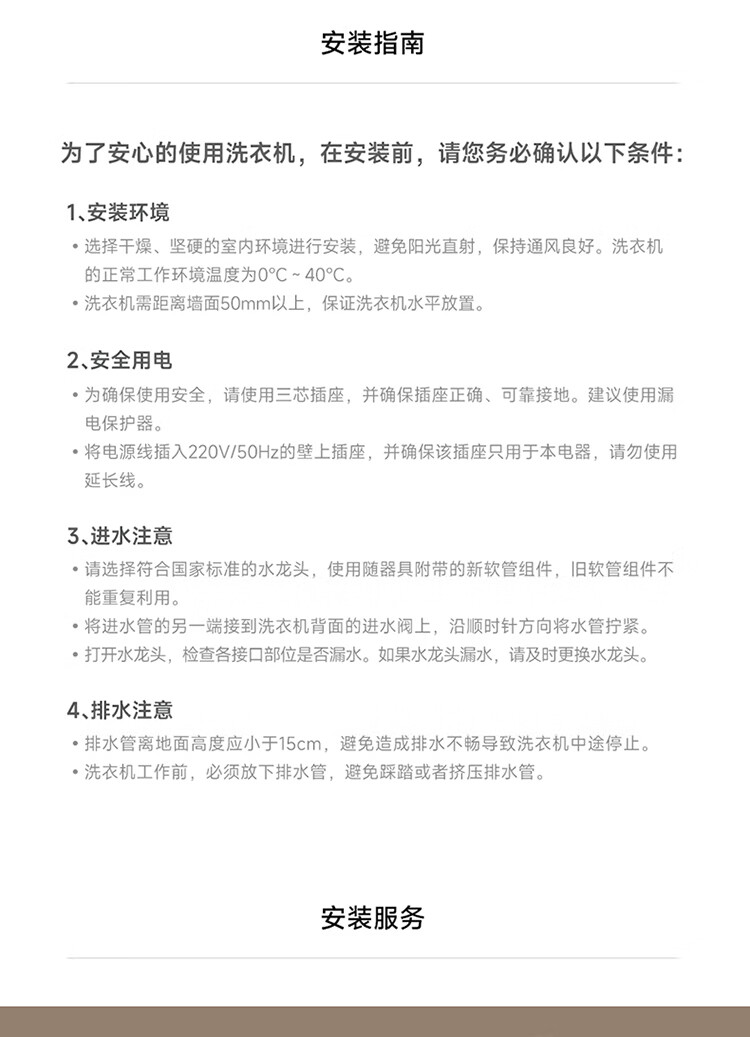 安装指南

为了安心的使用洗衣机，在安装前，请您务必确认以下条件：

1、安装环境

• 选择干燥、坚硬的室内环境进行安装，避免阳光直射，保持通风良好。洗衣机的正常工作环境温度为0°C ~ 40°C。

• 洗衣机需距离墙面50mm以上，保证洗衣机水平放置。

2、安全用电

• 为确保使用安全，请使用三芯插座，并确保插座正确、可靠接地。建议使用漏电保护器。

• 将电源线插入220V/50Hz的壁上插座，并确保该插座只用于本电器，请勿使用延长线。

3、进水注意

• 请选择符合国家标准的水龙头，使用随器具附带的新软管组件，旧软管组件不能重复利用。

• 将进水管的另一端接到洗衣机背面的进水阀上，沿顺时针方向将水管拧紧。

• 打开水龙头，检查各接口部位是否漏水。如果水龙头漏水，请及时更换水龙头。

4、排水注意

• 排水管离地面高度应小于15cm，避免造成排水不畅导致洗衣机中途停止。

• 洗衣机工作前，必须放下排水管，避免踩踏或者挤压排水管。

安装服务